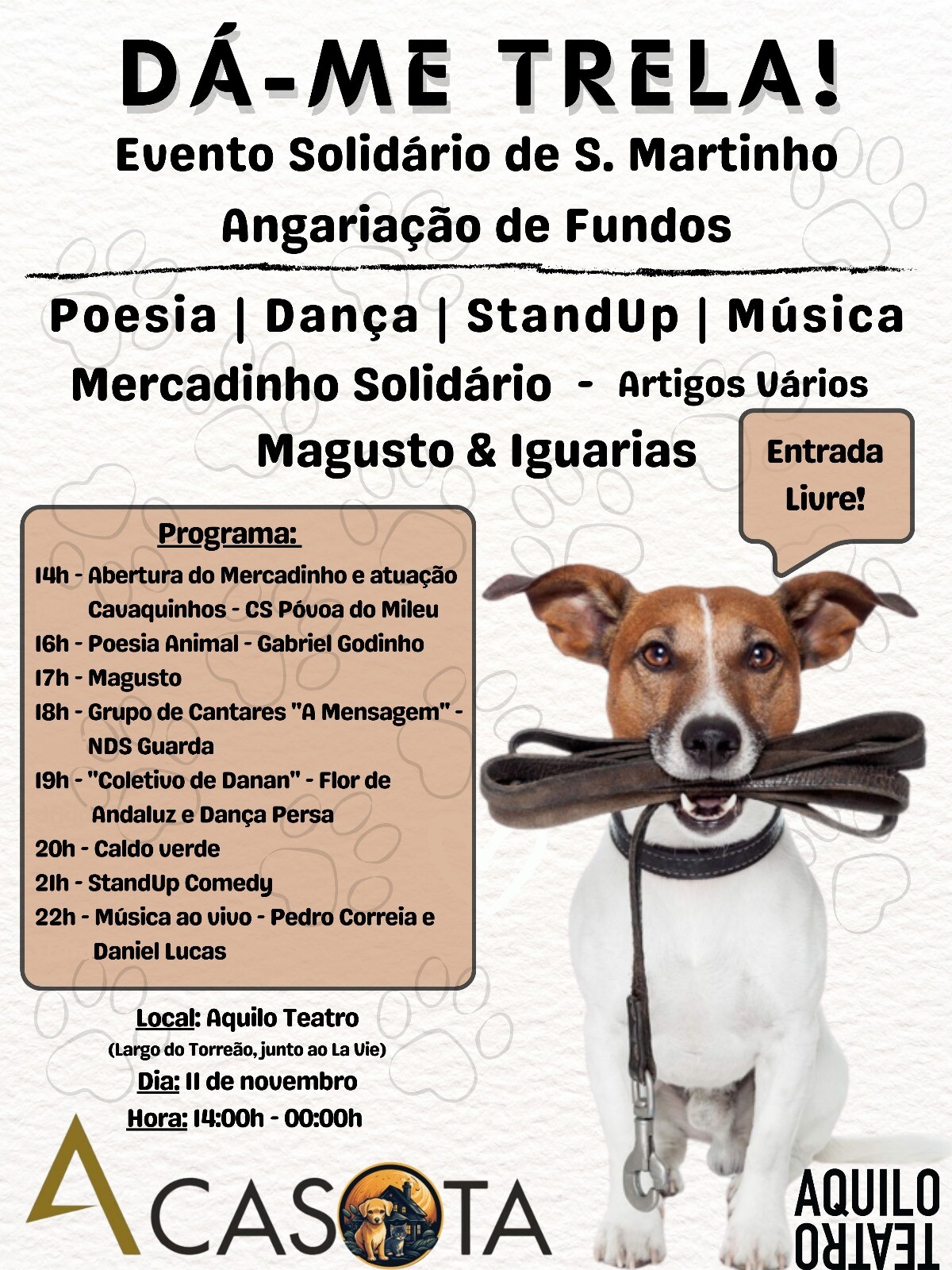 DÁ-ME TRELA!
Evento Solidário de S. Martinho
Angariação de Fundos

Poesia | Dança | StandUp | Música
Mercadinho Solidário - Artigos Vários
Magusto & Iguarias

Entrada Livre!

Programa:
14h - Abertura do Mercadinho e atuação Cavaquinhos - CS Póvoa do Mileu
16h - Poesia Animal - Gabriel Godinho
17h - Magusto
18h - Grupo de Cantares "A Mensagem" - NDS Guarda
19h - "Coletivo de Danan" - Flor de Andaluz e Dança Persa
20h - Caldo verde
21h - StandUp Comedy
22h - Música ao vivo - Pedro Correia e Daniel Lucas

Local: Aquilo Teatro
(Largo do Torreão, junto ao La Vie)
Dia: 11 de novembro
Hora: 14:00h - 00:00h

ACASOTA

AQUILO TEATRO